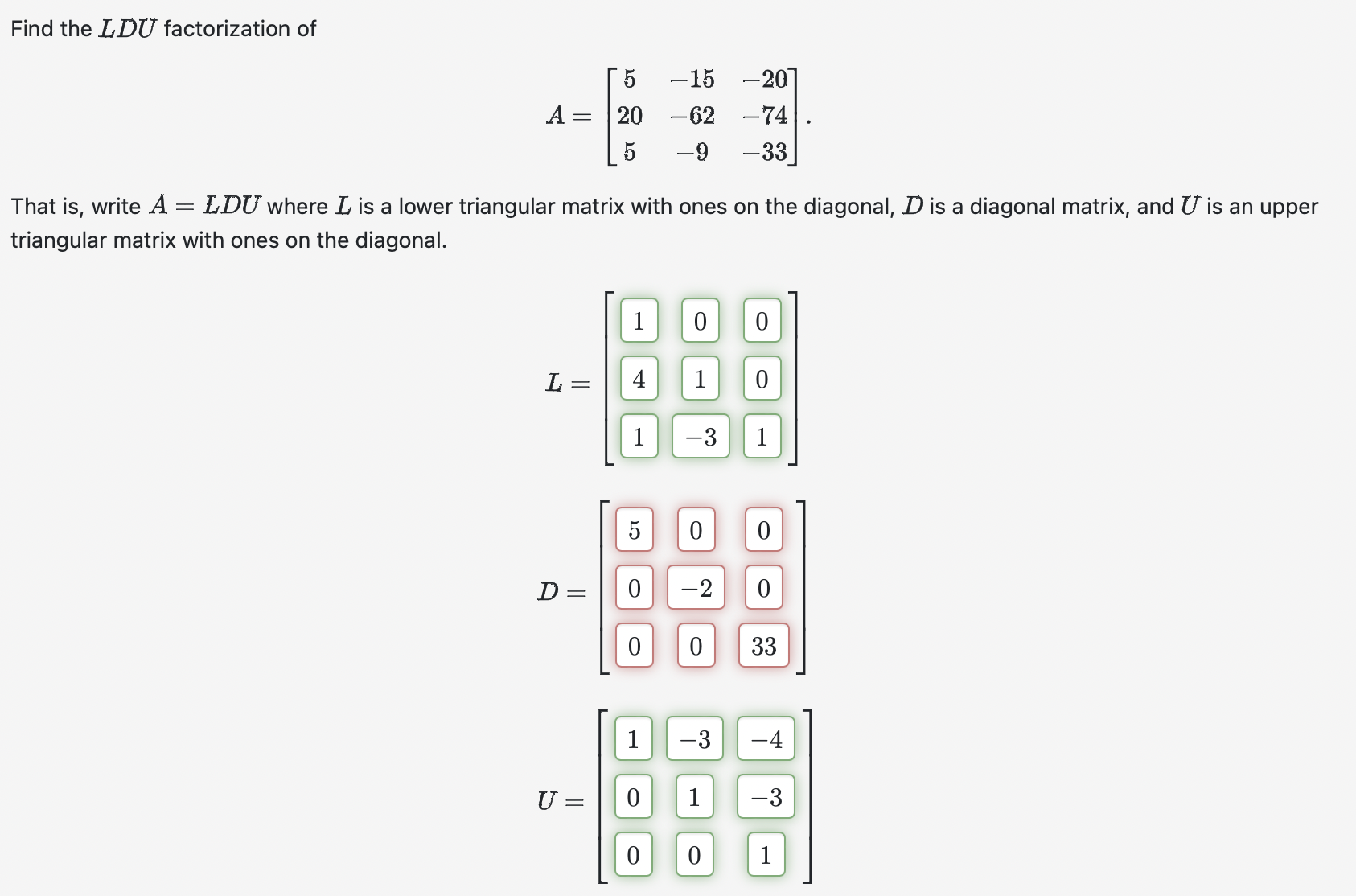 Find the $LDU$ factorization of

$$A = \begin{bmatrix} 5 & -15 & -20 \\ 20 & -62 & -74 \\ 5 & -9 & -33 \end{bmatrix}.$$

That is, write $A = LDU$ where $L$ is a lower triangular matrix with ones on the diagonal, $D$ is a diagonal matrix, and $U$ is an upper triangular matrix with ones on the diagonal.

$$L = \begin{bmatrix} 1 & 0 & 0 \\ 4 & 1 & 0 \\ 1 & -3 & 1 \end{bmatrix}$$

$$D = \begin{bmatrix} 5 & 0 & 0 \\ 0 & -2 & 0 \\ 0 & 0 & 33 \end{bmatrix}$$

$$U = \begin{bmatrix} 1 & -3 & -4 \\ 0 & 1 & -3 \\ 0 & 0 & 1 \end{bmatrix}$$